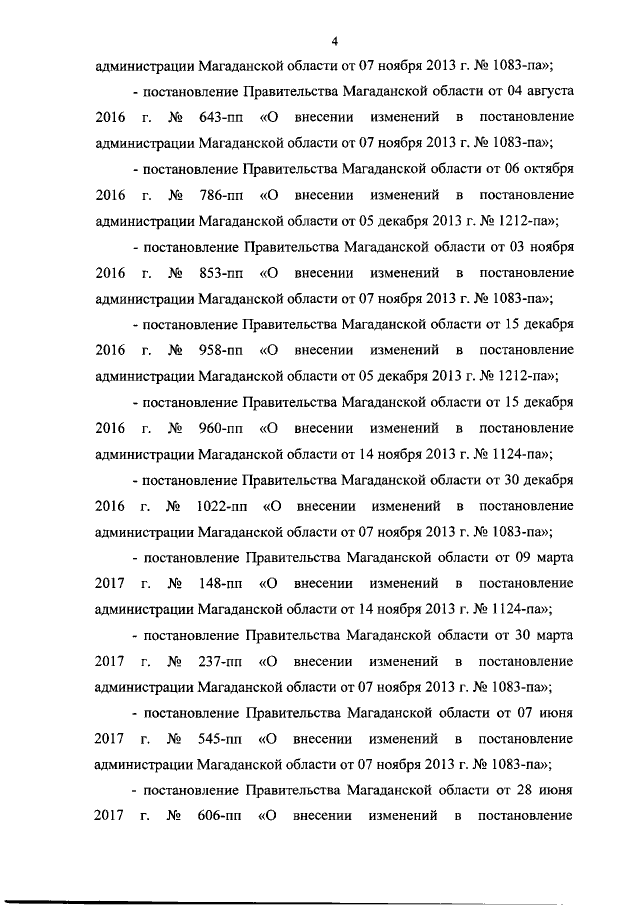 4

администрации Магаданской области от 07 ноября 2013 г. № 1083-па»;

- постановление Правительства Магаданской области от 04 августа 2016 г. № 643-пп «О внесении изменений в постановление администрации Магаданской области от 07 ноября 2013 г. № 1083-па»;

- постановление Правительства Магаданской области от 06 октября 2016 г. № 786-пп «О внесении изменений в постановление администрации Магаданской области от 05 декабря 2013 г. № 1212-па»;

- постановление Правительства Магаданской области от 03 ноября 2016 г. № 853-пп «О внесении изменений в постановление администрации Магаданской области от 07 ноября 2013 г. № 1083-па»;

- постановление Правительства Магаданской области от 15 декабря 2016 г. № 958-пп «О внесении изменений в постановление администрации Магаданской области от 05 декабря 2013 г. № 1212-па»;

- постановление Правительства Магаданской области от 15 декабря 2016 г. № 960-пп «О внесении изменений в постановление администрации Магаданской области от 14 ноября 2013 г. № 1124-па»;

- постановление Правительства Магаданской области от 30 декабря 2016 г. № 1022-пп «О внесении изменений в постановление администрации Магаданской области от 07 ноября 2013 г. № 1083-па»;

- постановление Правительства Магаданской области от 09 марта 2017 г. № 148-пп «О внесении изменений в постановление администрации Магаданской области от 14 ноября 2013 г. № 1124-па»;

- постановление Правительства Магаданской области от 30 марта 2017 г. № 237-пп «О внесении изменений в постановление администрации Магаданской области от 07 ноября 2013 г. № 1083-па»;

- постановление Правительства Магаданской области от 07 июня 2017 г. № 545-пп «О внесении изменений в постановление администрации Магаданской области от 07 ноября 2013 г. № 1083-па»;

- постановление Правительства Магаданской области от 28 июня 2017 г. № 606-пп «О внесении изменений в постановление